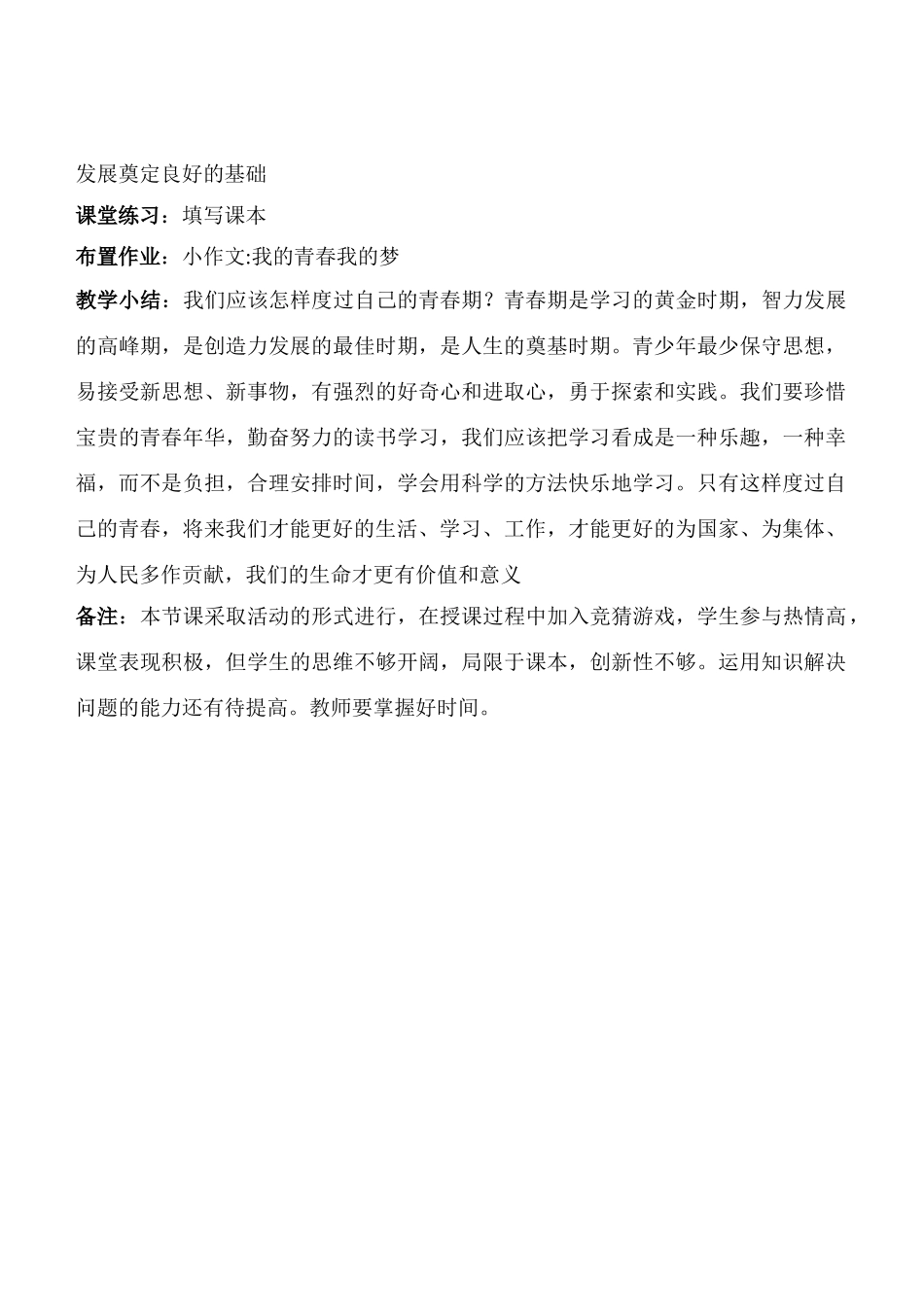 发展奠定良好的基础

课堂练习：填写课本

布置作业：小作文:我的青春我的梦

教学小结：我们应该怎样度过自己的青春期？青春期是学习的黄金时期，智力发展的高峰期，是创造力发展的最佳时期，是人生的奠基时期。青少年最少保守思想，易接受新思想、新事物，有强烈的好奇心和进取心，勇于探索和实践。我们要珍惜宝贵的青春年华，勤奋努力的读书学习，我们应该把学习看成是一种乐趣，一种幸福，而不是负担，合理安排时间，学会用科学的方法快乐地学习。只有这样度过自己的青春，将来我们才能更好的生活、学习、工作，才能更好的为国家、为集体、为人民多作贡献，我们的生命才更有价值和意义

备注：本节课采取活动的形式进行，在授课过程中加入竞猜游戏，学生参与热情高，课堂表现积极，但学生的思维不够开阔，局限于课本，创新性不够。运用知识解决问题的能力还有待提高。教师要掌握好时间。